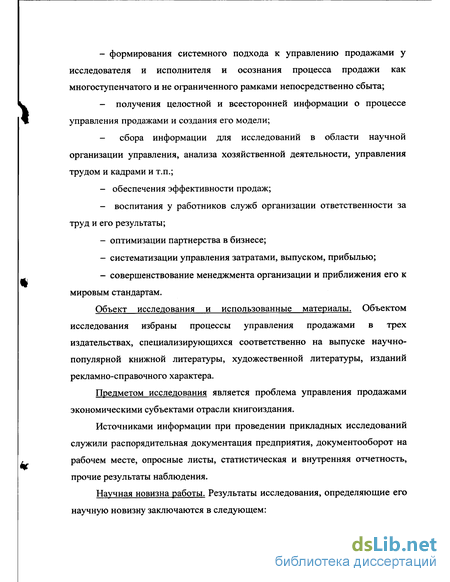 – формирования системного подхода к управлению продажами у исследователя и исполнителя и осознания процесса продажи как многоступенчатого и не ограниченного рамками непосредственно сбыта;

– получения целостной и всесторонней информации о процессе управления продажами и создания его модели;

– сбора информации для исследований в области научной организации управления, анализа хозяйственной деятельности, управления трудом и кадрами и т.п.;

– обеспечения эффективности продаж;

– воспитания у работников служб организации ответственности за труд и его результаты;

– оптимизации партнерства в бизнесе;

– систематизации управления затратами, выпуском, прибылью;

– совершенствование менеджмента организации и приближения его к мировым стандартам.

Объект исследования и использованные материалы. Объектом исследования избраны процессы управления продажами в трех издательствах, специализирующихся соответственно на выпуске научно-популярной книжной литературы, художественной литературы, изданий рекламно-справочного характера.

Предметом исследования является проблема управления продажами экономическими субъектами отрасли книгоиздания.

Источниками информации при проведении прикладных исследований служили распорядительная документация предприятия, документооборот на рабочем месте, опросные листы, статистическая и внутренняя отчетность, прочие результаты наблюдения.

Научная новизна работы. Результаты исследования, определяющие его научную новизну заключаются в следующем:

dsLib.net
библиотека диссертаций